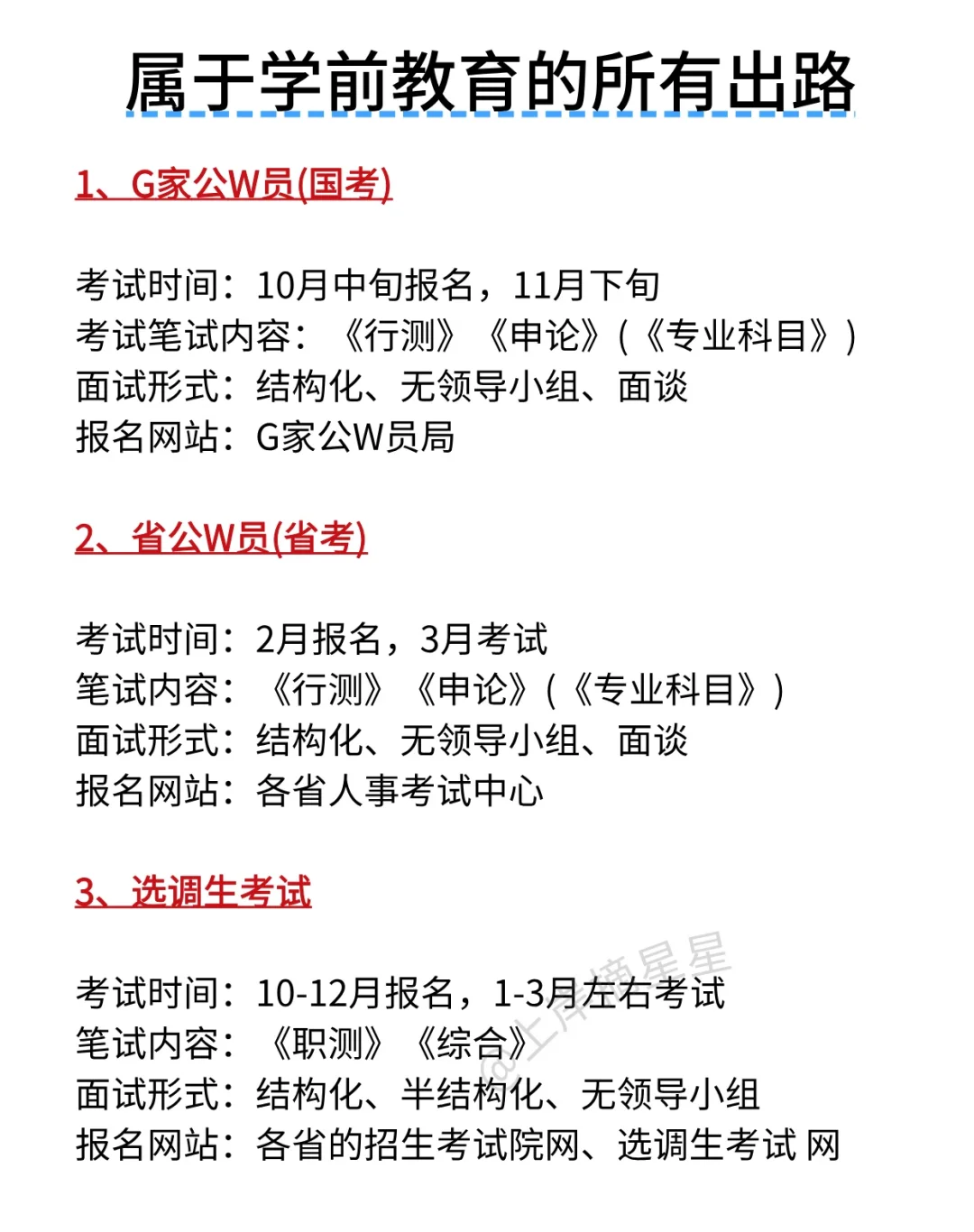 属于学前教育的所有出路

1、G家公W员(国考)

考试时间：10月中旬报名，11月下旬
考试笔试内容：《行测》《申论》(《专业科目》)
面试形式：结构化、无领导小组、面谈
报名网站：G家公W员局

2、省公W员(省考)

考试时间：2月报名，3月考试
笔试内容：《行测》《申论》(《专业科目》)
面试形式：结构化、无领导小组、面谈
报名网站：各省人事考试中心

3、选调生考试

考试时间：10-12月报名，1-3月左右考试
笔试内容：《职测》《综合》
面试形式：结构化、半结构化、无领导小组
报名网站：各省的招生考试院网、选调生考试 网

@上岸摘星星